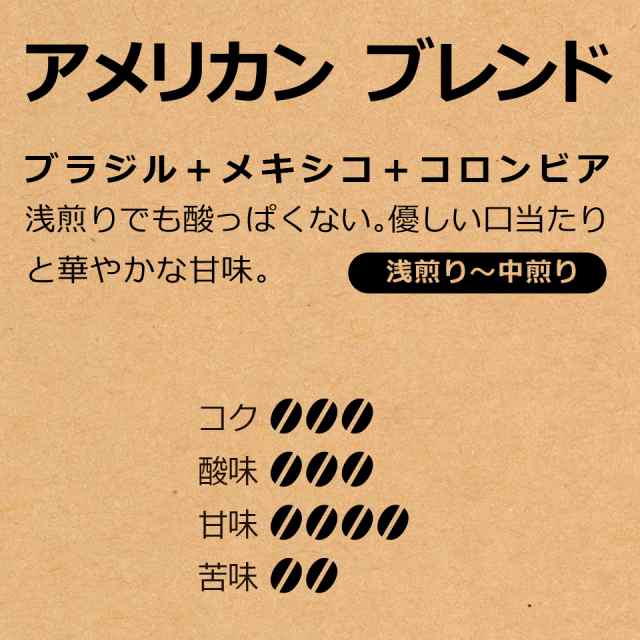 アメリカン ブレンド

ブラジル＋メキシコ＋コロンビア

浅煎りでも酸っぱくない。優しい口当たりと華やかな甘味。

浅煎り～中煎り

コク
酸味
甘味
苦味